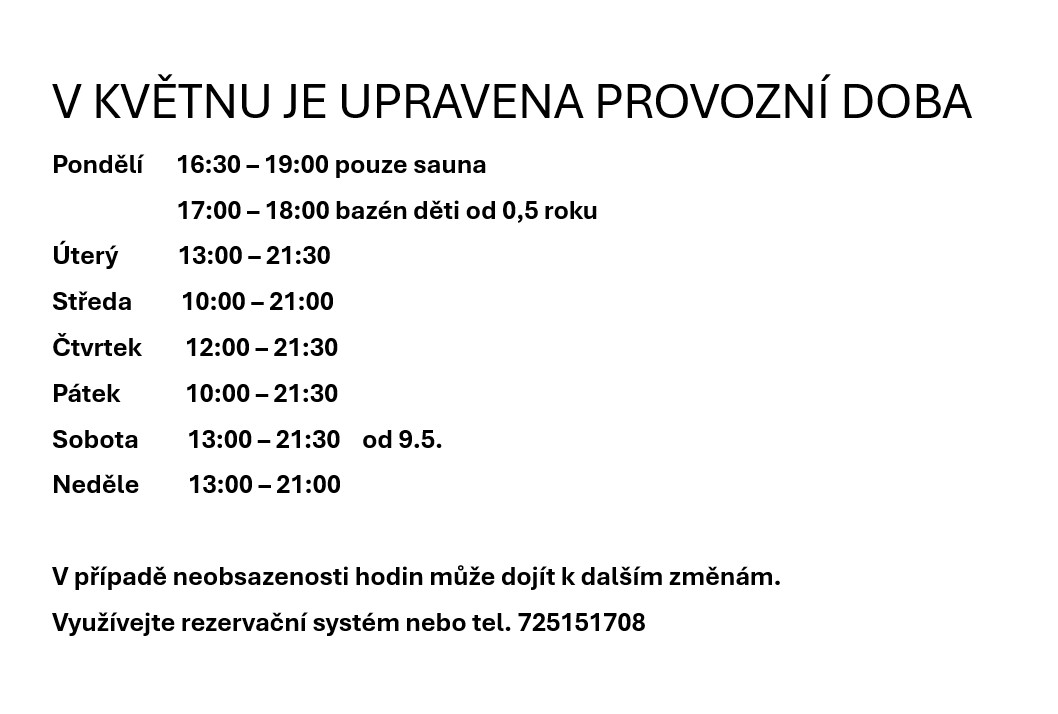 V KVĚTNU JE UPRAVENA PROVOZNÍ DOBA

Pondělí 16:30 – 19:00 pouze sauna

17:00 – 18:00 bazén děti od 0,5 roku

Úterý 13:00 – 21:30

Středa 10:00 – 21:00

Čtvrtek 12:00 – 21:30

Pátek 10:00 – 21:30

Sobota 13:00 – 21:30 od 9.5.

Neděle 13:00 – 21:00

V případě neobsazenosti hodin může dojít k dalším změnám.

Využívejte rezervační systém nebo tel. 725151708